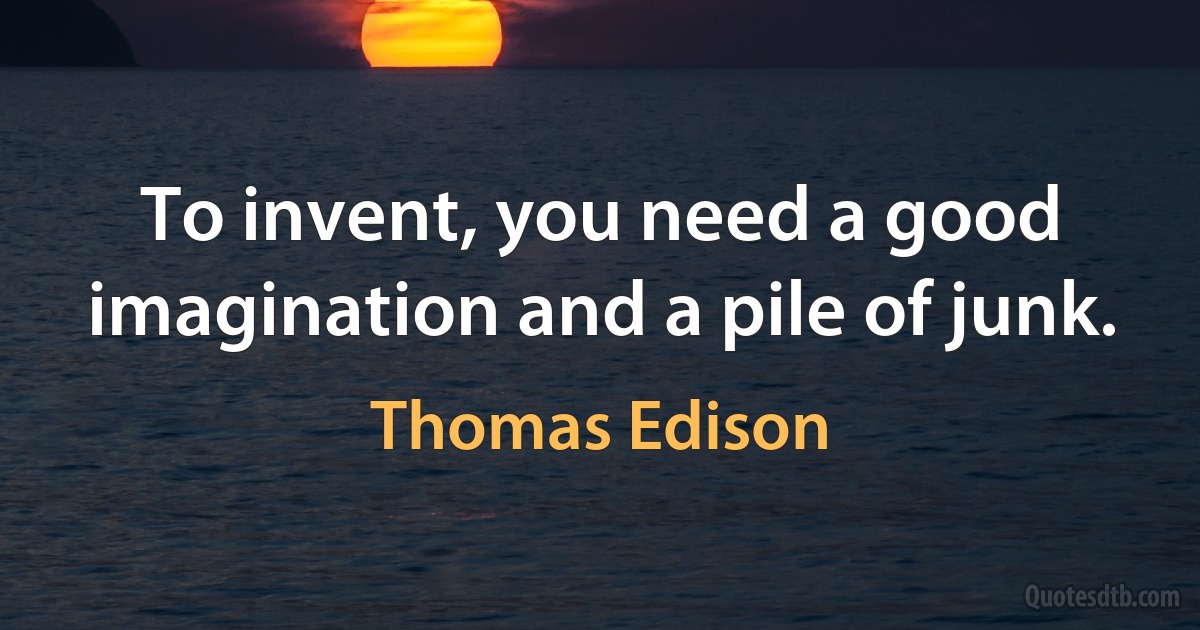 To invent, you need a good imagination and a pile of junk.

Thomas Edison

Quotesdtb.com